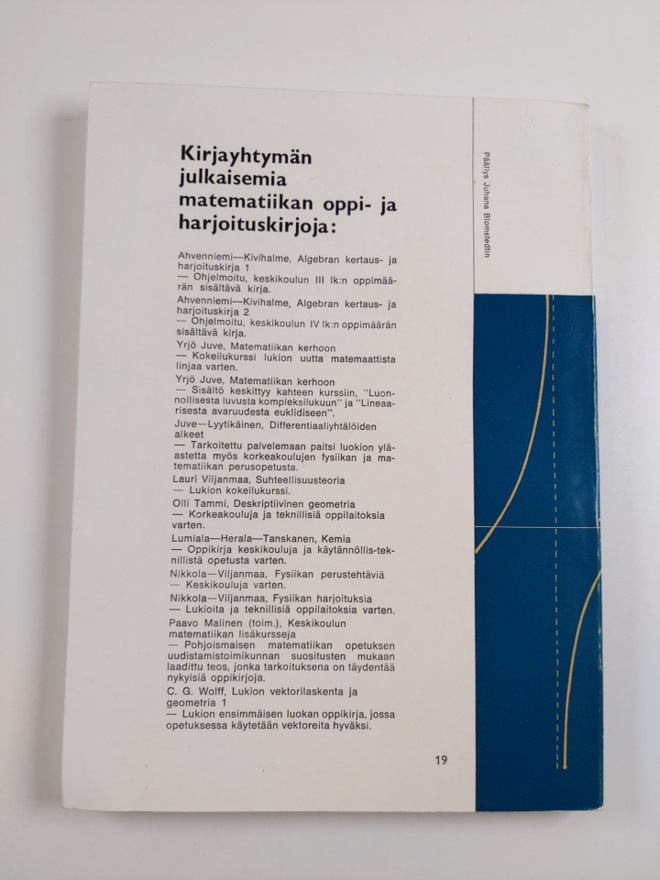 Kirjayhtymän julkaisemia matematiikan oppi- ja harjoituskirjoja:

Ahvenniemi—Kivihalme, Algebran kertaus- ja harjoituskirja 1
— Ohjelmoitu, keskikoulun III lk:n oppimäärän sisältävä kirja.

Ahvenniemi—Kivihalme, Algebran kertaus- ja harjoituskirja 2
— Ohjelmoitu, keskikoulun IV lk:n oppimäärän sisältävä kirja.

Yrjö Juve, Matematiikan kerhoon
— Kokeilukurssi lukion uutta matemaattista linjaa varten.

Yrjö Juve, Matematiikan kerhoon
— Sisältö keskittyy kahteen kurssiin, "Luonnollisesta luvusta kompleksilukuun" ja "Lineaarisesta avaruudesta euklidiseen".

Juve—Lyytikäinen, Differentiaaliyhtälöiden alkeet
— Tarkoitettu palvelemaan paitsi luokion yläastetta myös korkeakoulujen fysiikan ja matematiikan perusopetusta.

Lauri Viljanmaa, Suhteellisuusteoria
— Lukion kokeilukurssi.

Olli Tammi, Deskriptiivinen geometria
— Korkeakouluja ja teknillisiä oppilaitoksia varten.

Lumiala—Herala—Tanskanen, Kemia
— Oppikirja keskikouluja ja käytännöllis-teknillistä opetusta varten.

Nikkola—Viljanmaa, Fysiikan perustehtäviä
— Keskikouluja varten.

Nikkola—Viljanmaa, Fysiikan harjoituksia
— Lukioita ja teknillisiä oppilaitoksia varten.

Paavo Malinen (toim.), Keskikoulun matematiikan lisäkursseja
— Pohjoismaisen matematiikan opetuksen uudistamistoimikunnan suositusten mukaan laadittu teos, jonka tarkoituksena on täydentää nykyisiä oppikirjoja.

C. G. Wolff, Lukion vektorilaskenta ja geometria 1
— Lukion ensimmäisen luokan oppikirja, jossa opetuksessa käytetään vektoreita hyväksi.

19

Päällys Juhana Blomstedtin